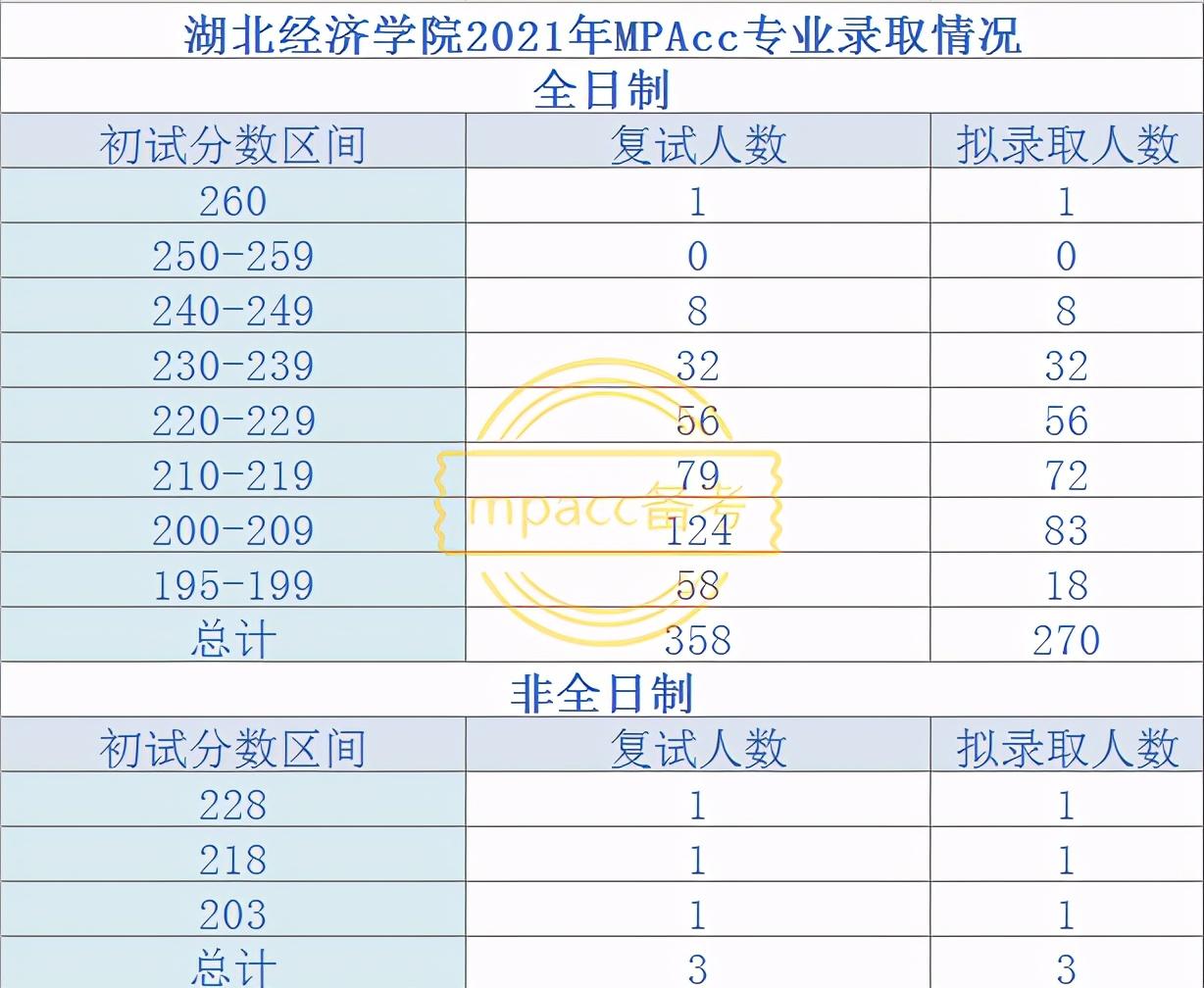 湖北经济学院2021年MPAcc专业录取情况

全日制

| 初试分数区间 | 复试人数 | 拟录取人数 |
|---|---|---|
| 260 | 1 | 1 |
| 250-259 | 0 | 0 |
| 240-249 | 8 | 8 |
| 230-239 | 32 | 32 |
| 220-229 | 56 | 56 |
| 210-219 | 79 | 72 |
| 200-209 | 124 | 83 |
| 195-199 | 58 | 18 |
| 总计 | 358 | 270 |

非全日制

| 初试分数区间 | 复试人数 | 拟录取人数 |
|---|---|---|
| 228 | 1 | 1 |
| 218 | 1 | 1 |
| 203 | 1 | 1 |
| 总计 | 3 | 3 |

mpacc备考